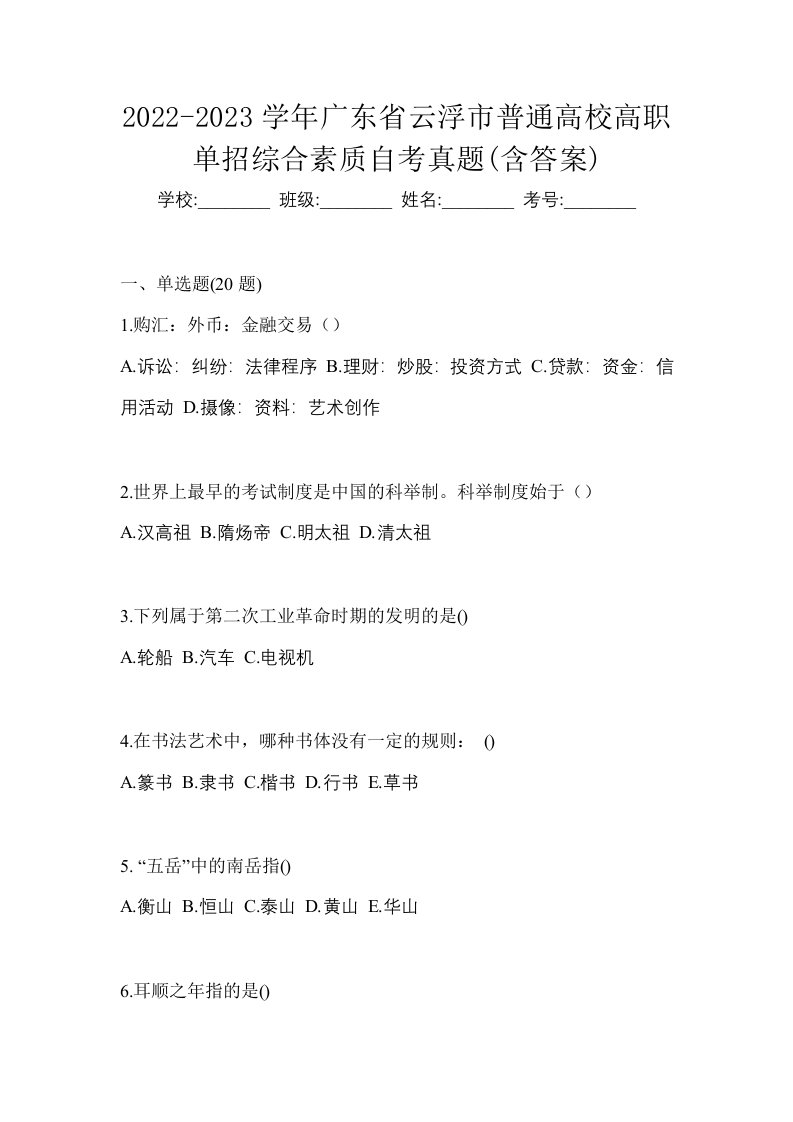 2022-2023 学年广东省云浮市普通高校高职单招综合素质自考真题(含答案)

学校:________ 班级:________ 姓名:________ 考号:________

一、单选题(20 题)

1.购汇：外币：金融交易（）

A.诉讼: 纠纷: 法律程序 B.理财: 炒股: 投资方式 C.贷款: 资金: 信用活动 D.摄像: 资料: 艺术创作

2.世界上最早的考试制度是中国的科举制。科举制度始于（）

A.汉高祖 B.隋炀帝 C.明太祖 D.清太祖

3.下列属于第二次工业革命时期的发明的是()

A.轮船 B.汽车 C.电视机

4.在书法艺术中，哪种书体没有一定的规则： ()

A.篆书 B.隶书 C.楷书 D.行书 E.草书

5. “五岳”中的南岳指()

A.衡山 B.恒山 C.泰山 D.黄山 E.华山

6.耳顺之年指的是()